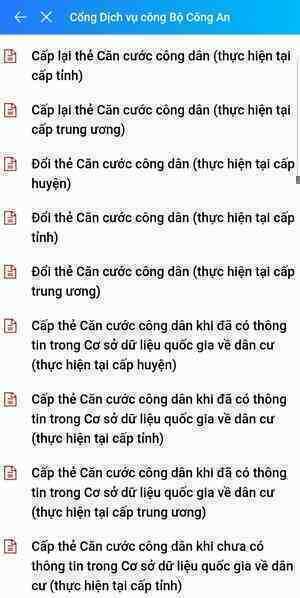 Cổng Dịch vụ công Bộ Công An

Cấp lại thẻ Căn cước công dân (thực hiện tại cấp tỉnh)

Cấp lại thẻ Căn cước công dân (thực hiện tại cấp trung ương)

Đổi thẻ Căn cước công dân (thực hiện tại cấp huyện)

Đổi thẻ Căn cước công dân (thực hiện tại cấp tỉnh)

Đổi thẻ Căn cước công dân (thực hiện tại cấp trung ương)

Cấp thẻ Căn cước công dân khi đã có thông tin trong Cơ sở dữ liệu quốc gia về dân cư (thực hiện tại cấp huyện)

Cấp thẻ Căn cước công dân khi đã có thông tin trong Cơ sở dữ liệu quốc gia về dân cư (thực hiện tại cấp tỉnh)

Cấp thẻ Căn cước công dân khi đã có thông tin trong Cơ sở dữ liệu quốc gia về dân cư (thực hiện tại cấp trung ương)

Cấp thẻ Căn cước công dân khi chưa có thông tin trong Cơ sở dữ liệu quốc gia về dân cư (thực hiện tại cấp tỉnh)